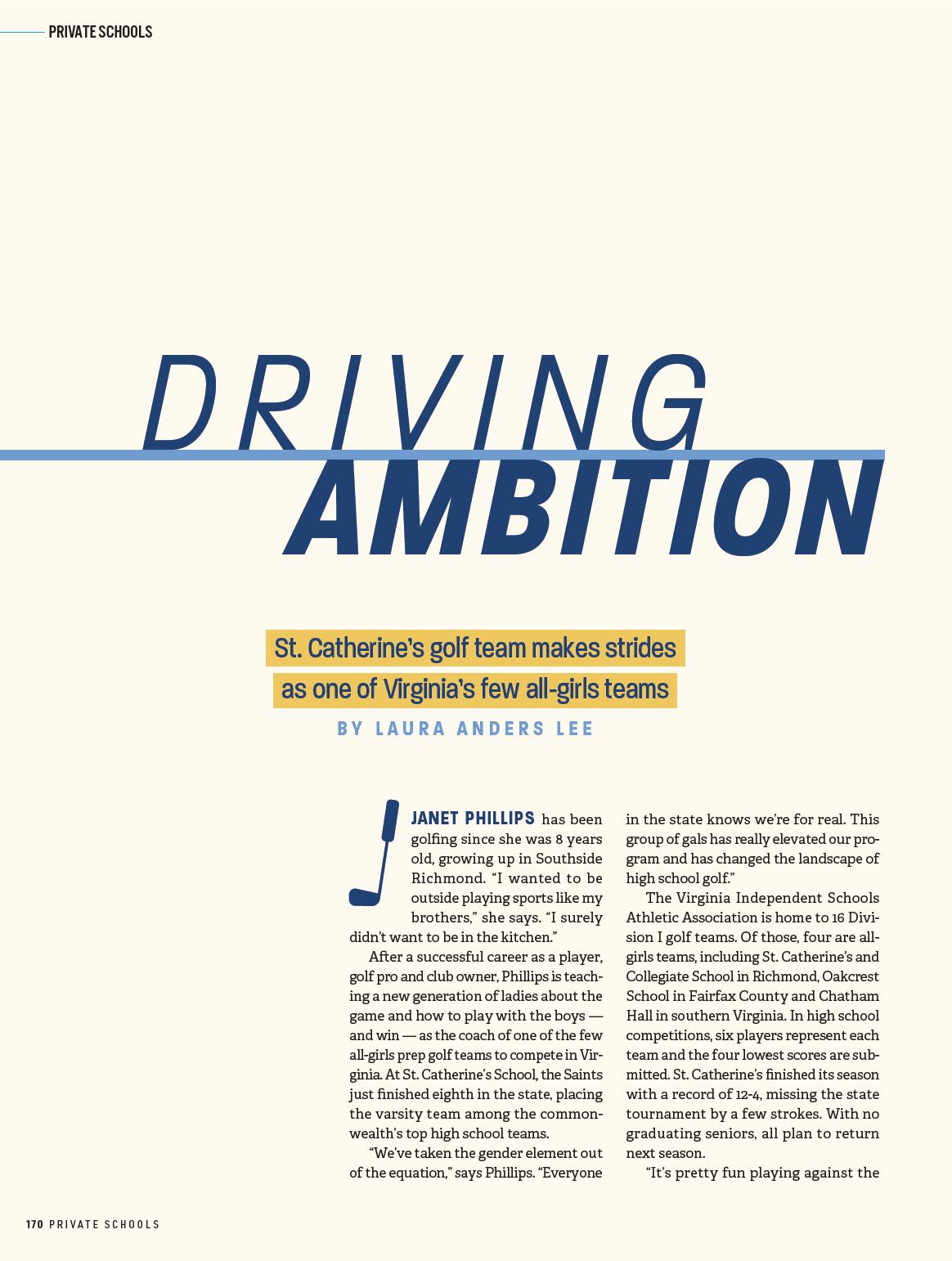 PRIVATE SCHOOLS

DRIVING
AMBITION

St. Catherine's golf team makes strides
as one of Virginia's few all-girls teams

BY LAURA ANDERS LEE

JANET PHILLIPS has been golfing since she was 8 years old, growing up in Southside Richmond. "I wanted to be outside playing sports like my brothers," she says. "I surely didn't want to be in the kitchen."

After a successful career as a player, golf pro and club owner, Phillips is teaching a new generation of ladies about the game and how to play with the boys — and win — as the coach of one of the few all-girls prep golf teams to compete in Virginia. At St. Catherine's School, the Saints just finished eighth in the state, placing the varsity team among the commonwealth's top high school teams.

"We've taken the gender element out of the equation," says Phillips. "Everyone in the state knows we're for real. This group of gals has really elevated our program and has changed the landscape of high school golf."

The Virginia Independent Schools Athletic Association is home to 16 Division I golf teams. Of those, four are all-girls teams, including St. Catherine's and Collegiate School in Richmond, Oakcrest School in Fairfax County and Chatham Hall in southern Virginia. In high school competitions, six players represent each team and the four lowest scores are submitted. St. Catherine's finished its season with a record of 12-4, missing the state tournament by a few strokes. With no graduating seniors, all plan to return next season.

"It's pretty fun playing against the

170 PRIVATE SCHOOLS